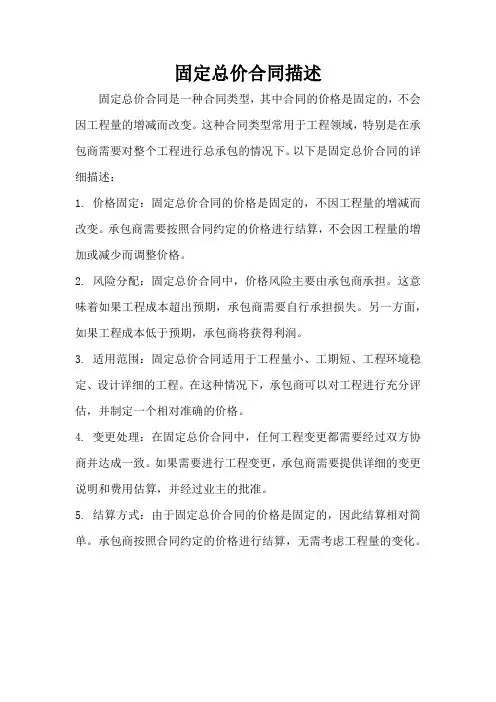 固定总价合同描述

固定总价合同是一种合同类型，其中合同的价格是固定的，不会因工程量的增减而改变。这种合同类型常用于工程领域，特别是在承包商需要对整个工程进行总承包的情况下。以下是固定总价合同的详细描述：

1. 价格固定：固定总价合同的价格是固定的，不因工程量的增减而改变。承包商需要按照合同约定的价格进行结算，不会因工程量的增加或减少而调整价格。

2. 风险分配：固定总价合同中，价格风险主要由承包商承担。这意味着如果工程成本超出预期，承包商需要自行承担损失。另一方面，如果工程成本低于预期，承包商将获得利润。

3. 适用范围：固定总价合同适用于工程量小、工期短、工程环境稳定、设计详细的工程。在这种情况下，承包商可以对工程进行充分评估，并制定一个相对准确的价格。

4. 变更处理：在固定总价合同中，任何工程变更都需要经过双方协商并达成一致。如果需要进行工程变更，承包商需要提供详细的变更说明和费用估算，并经过业主的批准。

5. 结算方式：由于固定总价合同的价格是固定的，因此结算相对简单。承包商按照合同约定的价格进行结算，无需考虑工程量的变化。